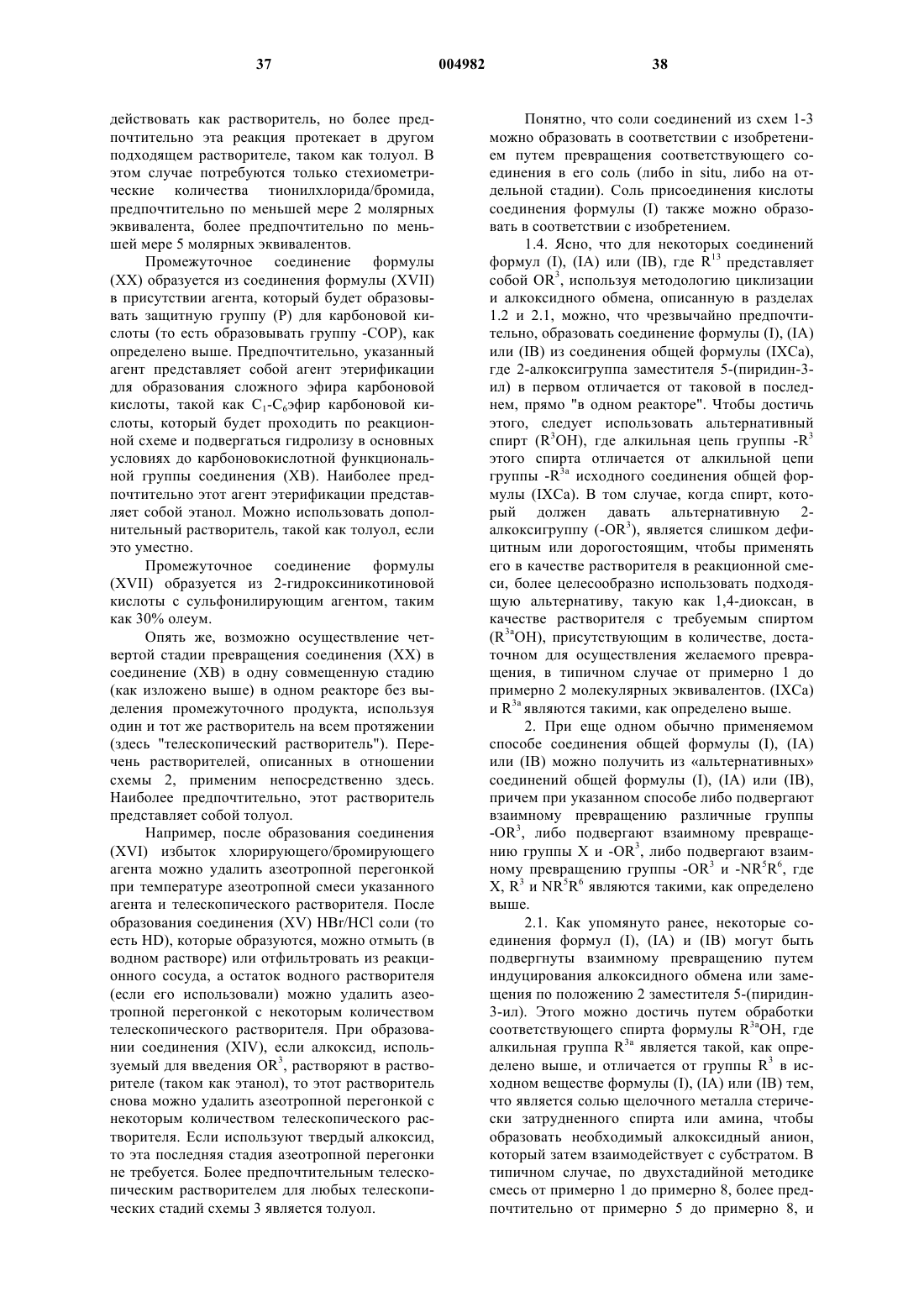 37 004982 38

действовать как растворитель, но более предпочтительно эта реакция протекает в другом подходящем растворителе, таком как толуол. В этом случае потребуются только стехиометрические количества тионилхлорида/бромида, предпочтительно по меньшей мере 2 молярных эквивалента, более предпочтительно по меньшей мере 5 молярных эквивалентов.

Промежуточное соединение формулы (XX) образуется из соединения формулы (XVII) в присутствии агента, который будет образовывать защитную группу (P) для карбоновой кислоты (то есть образовывать группу -COP), как определено выше. Предпочтительно, указанный агент представляет собой агент этерификации для образования сложного эфира карбоновой кислоты, такой как $C_1$-$C_6$эфир карбоновой кислоты, который будет проходить по реакционной схеме и подвергаться гидролизу в основных условиях до карбоновокислотной функциональной группы соединения (XB). Наиболее предпочтительно этот агент этерификации представляет собой этанол. Можно использовать дополнительный растворитель, такой как толуол, если это уместно.

Промежуточное соединение формулы (XVII) образуется из 2-гидроксиникотиновой кислоты с сульфонилирующим агентом, таким как 30% олеум.

Опять же, возможно осуществление четвертой стадии превращения соединения (XX) в соединение (XB) в одну совмещенную стадию (как изложено выше) в одном реакторе без выделения промежуточного продукта, используя один и тот же растворитель на всем протяжении (здесь "телескопический растворитель"). Перечень растворителей, описанных в отношении схемы 2, применим непосредственно здесь. Наиболее предпочтительно, этот растворитель представляет собой толуол.

Например, после образования соединения (XVI) избыток хлорирующего/бромирующего агента можно удалить азеотропной перегонкой при температуре азеотропной смеси указанного агента и телескопического растворителя. После образования соединения (XV) HBr/HCl соли (то есть HD), которые образуются, можно отмыть (в водном растворе) или отфильтровать из реакционного сосуда, а остаток водного растворителя (если его использовали) можно удалить азеотропной перегонкой с некоторым количеством телескопического растворителя. При образовании соединения (XIV), если алкоксид, используемый для введения $OR^3$, растворяют в растворителе (таком как этанол), то этот растворитель снова можно удалить азеотропной перегонкой с некоторым количеством телескопического растворителя. Если используют твердый алкоксид, то эта последняя стадия азеотропной перегонки не требуется. Более предпочтительным телескопическим растворителем для любых телескопических стадий схемы 3 является толуол.

Понятно, что соли соединений из схем 1-3 можно образовать в соответствии с изобретением путем превращения соответствующего соединения в его соль (либо in situ, либо на отдельной стадии). Соль присоединения кислоты соединения формулы (I) также можно образовать в соответствии с изобретением.

1.4. Ясно, что для некоторых соединений формул (I), (IA) или (IB), где $R^{13}$ представляет собой $OR^3$, используя методологию циклизации и алкоксидного обмена, описанную в разделах 1.2 и 2.1, можно, что чрезвычайно предпочтительно, образовать соединение формулы (I), (IA) или (IB) из соединения общей формулы (IXCa), где 2-алкоксигруппа заместителя 5-(пиридин-3-ил) в первом отличается от таковой в последнем, прямо "в одном реакторе". Чтобы достичь этого, следует использовать альтернативный спирт ($R^3OH$), где алкильная цепь группы -$R^3$ этого спирта отличается от алкильной цепи группы -$R^{3a}$ исходного соединения общей формулы (IXCa). В том случае, когда спирт, который должен давать альтернативную 2-алкоксигруппу (-$OR^3$), является слишком дефицитным или дорогостоящим, чтобы применять его в качестве растворителя в реакционной смеси, более целесообразно использовать подходящую альтернативу, такую как 1,4-диоксан, в качестве растворителя с требуемым спиртом ($R^{3a}OH$), присутствующим в количестве, достаточном для осуществления желаемого превращения, в типичном случае от примерно 1 до примерно 2 молекулярных эквивалентов. (IXCa) и $R^{3a}$ являются такими, как определено выше.

2. При еще одном обычно применяемом способе соединения общей формулы (I), (IA) или (IB) можно получить из «альтернативных» соединений общей формулы (I), (IA) или (IB), причем при указанном способе либо подвергают взаимному превращению различные группы -$OR^3$, либо подвергают взаимному превращению группы X и -$OR^3$, либо подвергают взаимному превращению группы -$OR^3$ и -$NR^5R^6$, где X, $R^3$ и $NR^5R^6$ являются такими, как определено выше.

2.1. Как упомянуто ранее, некоторые соединения формул (I), (IA) и (IB) могут быть подвергнуты взаимному превращению путем индуцирования алкоксидного обмена или замещения по положению 2 заместителя 5-(пиридин-3-ил). Этого можно достичь путем обработки соответствующего спирта формулы $R^{3a}OH$, где алкильная группа $R^{3a}$ является такой, как определено выше, и отличается от группы $R^3$ в исходном веществе формулы (I), (IA) или (IB) тем, что является солью щелочного металла стерически затрудненного спирта или амина, чтобы образовать необходимый алкоксидный анион, который затем взаимодействует с субстратом. В типичном случае, по двухстадийной методике смесь от примерно 1 до примерно 8, более предпочтительно от примерно 5 до примерно 8, и